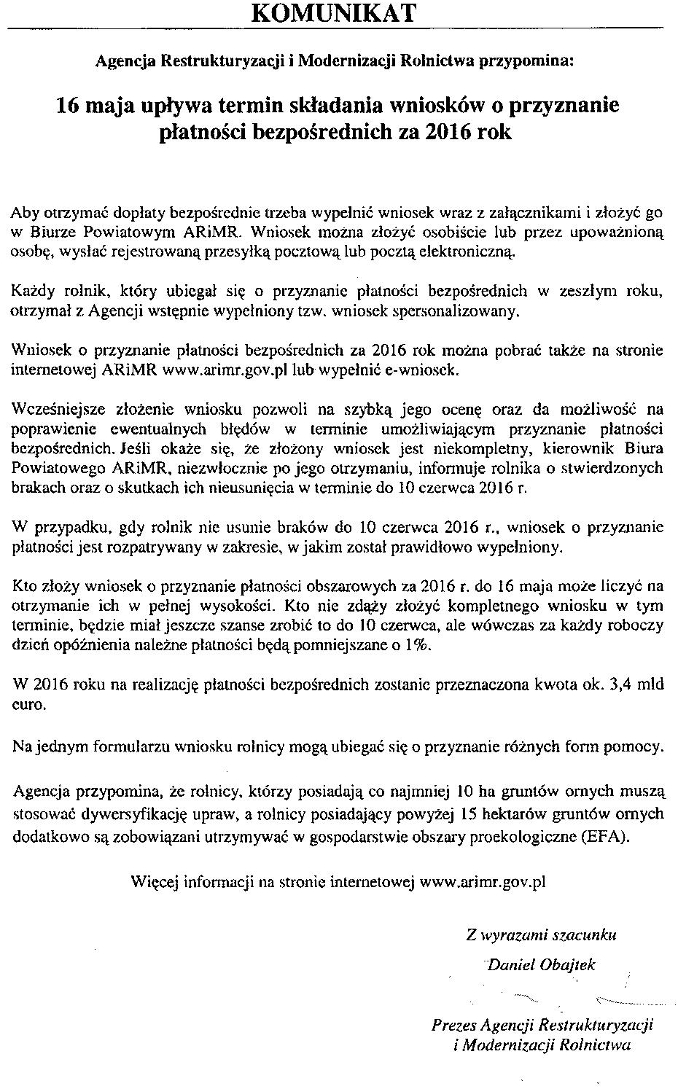 KOMUNIKAT

Agencja Restrukturyzacji i Modernizacji Rolnictwa przypomina:

16 maja upływa termin składania wniosków o przyznanie płatności bezpośrednich za 2016 rok

Aby otrzymać dopłaty bezpośrednie trzeba wypełnić wniosek wraz z załącznikami i złożyć go w Biurze Powiatowym ARiMR. Wniosek można złożyć osobiście lub przez upoważnioną osobę, wysłać rejestrowaną przesyłką pocztową lub pocztą elektroniczną.

Każdy rolnik, który ubiegał się o przyznanie płatności bezpośrednich w zeszłym roku, otrzymał z Agencji wstępnie wypełniony tzw. wniosek spersonalizowany.

Wniosek o przyznanie płatności bezpośrednich za 2016 rok można pobrać także na stronie internetowej ARiMR www.arimr.gov.pl lub wypełnić e-wniosek.

Wcześniejsze złożenie wniosku pozwoli na szybką jego ocenę oraz da możliwość na poprawienie ewentualnych błędów w terminie umożliwiającym przyznanie płatności bezpośrednich. Jeśli okaże się, że złożony wniosek jest niekompletny, kierownik Biura Powiatowego ARiMR, niezwłocznie po jego otrzymaniu, informuje rolnika o stwierdzonych brakach oraz o skutkach ich nieusunięcia w terminie do 10 czerwca 2016 r.

W przypadku, gdy rolnik nie usunie braków do 10 czerwca 2016 r., wniosek o przyznanie płatności jest rozpatrywany w zakresie, w jakim został prawidłowo wypełniony.

Kto złoży wniosek o przyznanie płatności obszarowych za 2016 r. do 16 maja może liczyć na otrzymanie ich w pełnej wysokości. Kto nie zdąży złożyć kompletnego wniosku w tym terminie, będzie miał jeszcze szanse zrobić to do 10 czerwca, ale wówczas za każdy roboczy dzień opóźnienia należne płatności będą pomniejszane o 1%.

W 2016 roku na realizację płatności bezpośrednich zostanie przeznaczona kwota ok. 3,4 mld euro.

Na jednym formularzu wniosku rolnicy mogą ubiegać się o przyznanie różnych form pomocy.

Agencja przypomina, że rolnicy, którzy posiadają co najmniej 10 ha gruntów ornych muszą stosować dywersyfikację upraw, a rolnicy posiadający powyżej 15 hektarów gruntów ornych dodatkowo są zobowiązani utrzymywać w gospodarstwie obszary proekologiczne (EFA).

Więcej informacji na stronie internetowej www.arimr.gov.pl

Z wyrazami szacunku
Daniel Obajtek

Prezes Agencji Restrukturyzacji i Modernizacji Rolnictwa